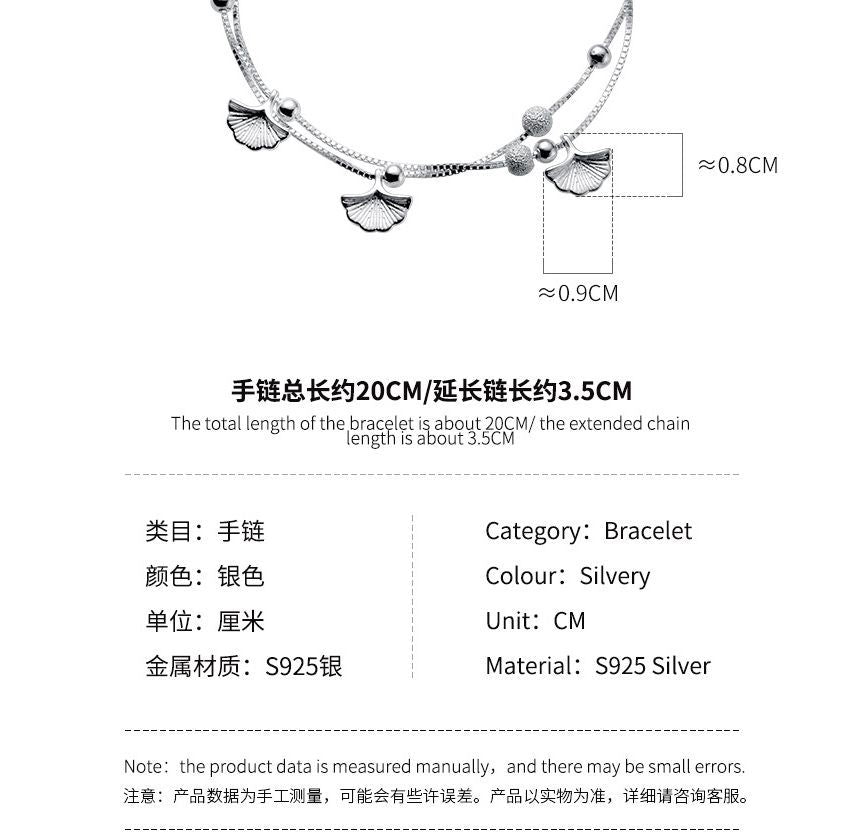 ≈0.8CM

≈0.9CM

手链总长约20CM/延长链长约3.5CM

The total length of the bracelet is about 20CM/ the extended chain length is about 3.5CM

类目：手链
颜色：银色
单位：厘米
金属材质：S925银

Category：Bracelet
Colour：Silvery
Unit：CM
Material：S925 Silver

Note：the product data is measured manually，and there may be small errors.
注意：产品数据为手工测量，可能会有些许误差。产品以实物为准，详细请咨询客服。